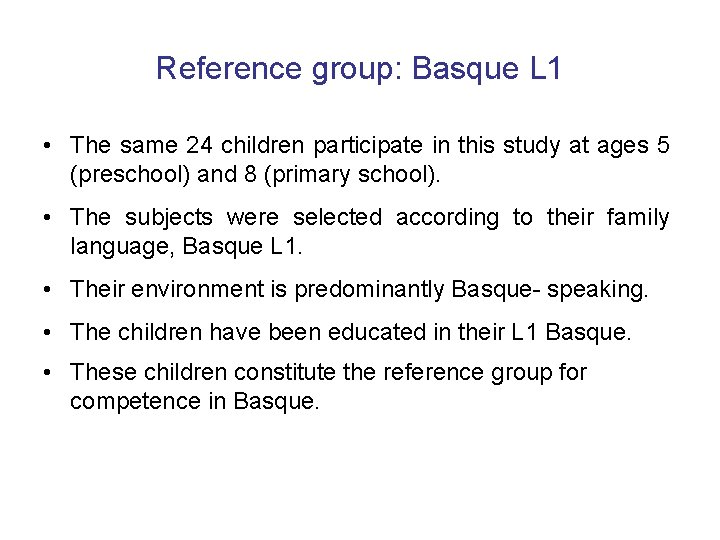 Reference group: Basque L1

• The same 24 children participate in this study at ages 5 (preschool) and 8 (primary school).

• The subjects were selected according to their family language, Basque L1.

• Their environment is predominantly Basque- speaking.

• The children have been educated in their L1 Basque.

• These children constitute the reference group for competence in Basque.